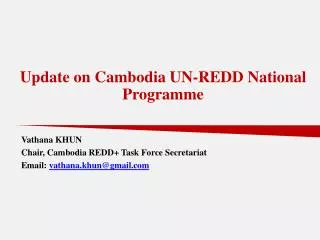 Update on Cambodia UN-REDD National Programme

Vathana KHUN
Chair, Cambodia REDD+ Task Force Secretariat
Email: vathana.khun@gmail.com